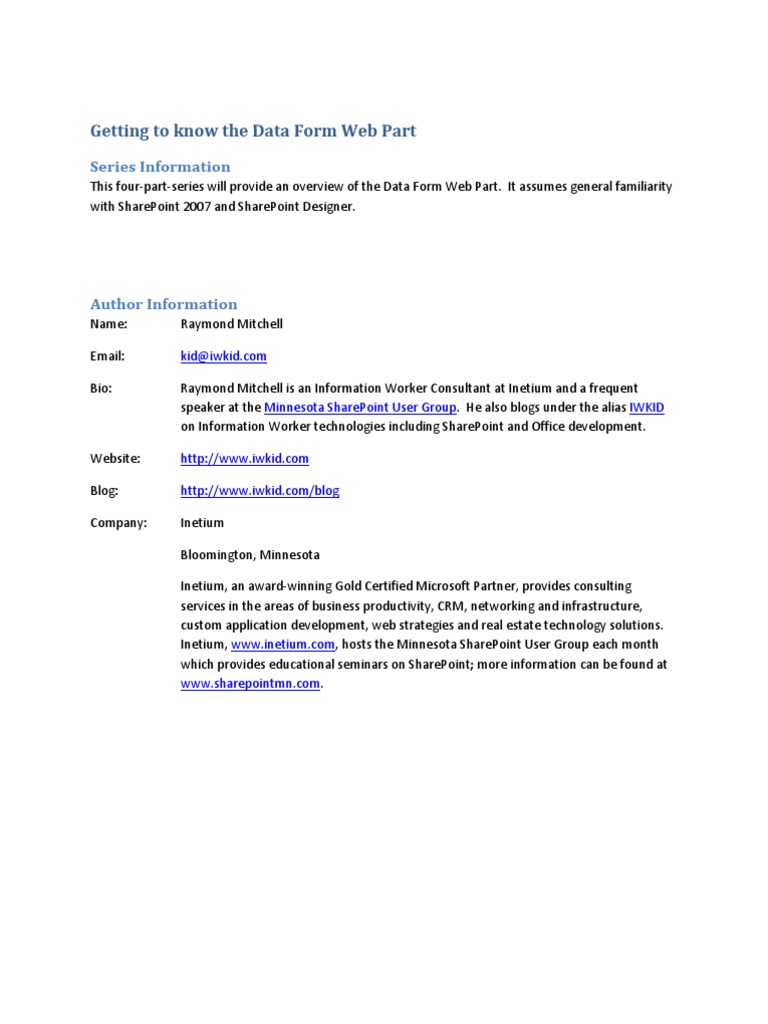 Getting to know the Data Form Web Part

Series Information

This four-part-series will provide an overview of the Data Form Web Part. It assumes general familiarity with SharePoint 2007 and SharePoint Designer.

Author Information

Name: Raymond Mitchell

Email: kid@iwkid.com

Bio: Raymond Mitchell is an Information Worker Consultant at Inetium and a frequent speaker at the Minnesota SharePoint User Group. He also blogs under the alias IWKID on Information Worker technologies including SharePoint and Office development.

Website: http://www.iwkid.com

Blog: http://www.iwkid.com/blog

Company: Inetium

Bloomington, Minnesota

Inetium, an award-winning Gold Certified Microsoft Partner, provides consulting services in the areas of business productivity, CRM, networking and infrastructure, custom application development, web strategies and real estate technology solutions. Inetium, www.inetium.com, hosts the Minnesota SharePoint User Group each month which provides educational seminars on SharePoint; more information can be found at www.sharepointmn.com.